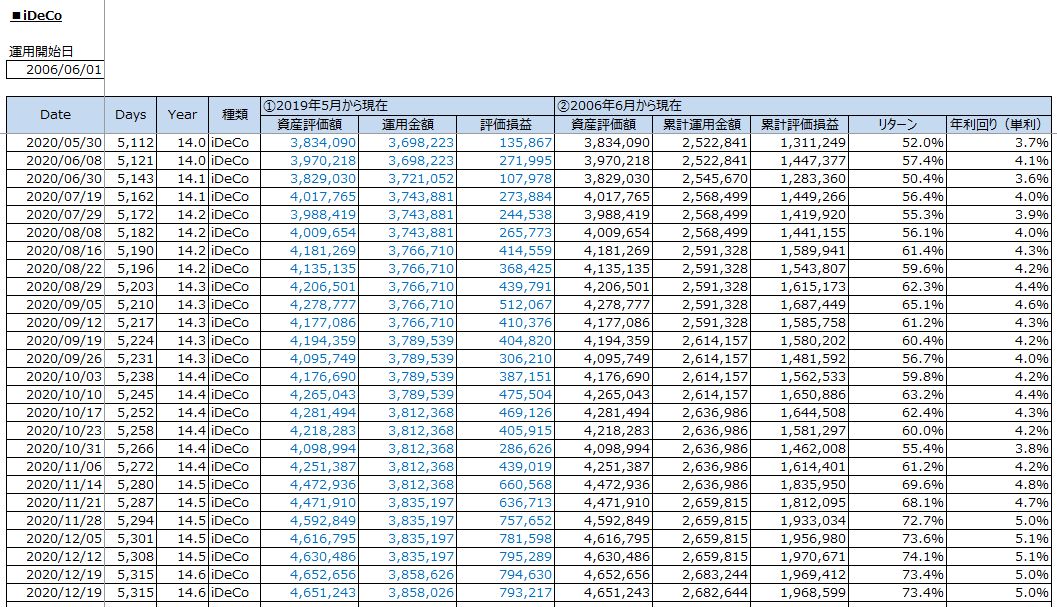 ■iDeCo

運用開始日
2006/06/01

| Date | Days | Year | 種類 | ①2019年5月から現在 資産評価額 | 運用金額 | 評価損益 | ②2006年6月から現在 資産評価額 | 累計運用金額 | 累計評価損益 | リターン | 年利回り（単利） |
|---|---|---|---|---|---|---|---|---|---|---|---|
| 2020/05/30 | 5,112 | 14.0 | iDeCo | 3,834,090 | 3,698,223 | 135,867 | 3,834,090 | 2,522,841 | 1,311,249 | 52.0% | 3.7% |
| 2020/06/08 | 5,121 | 14.0 | iDeCo | 3,970,218 | 3,698,223 | 271,995 | 3,970,218 | 2,522,841 | 1,447,377 | 57.4% | 4.1% |
| 2020/06/30 | 5,143 | 14.1 | iDeCo | 3,829,030 | 3,721,052 | 107,978 | 3,829,030 | 2,545,670 | 1,283,360 | 50.4% | 3.6% |
| 2020/07/19 | 5,162 | 14.1 | iDeCo | 4,017,765 | 3,743,881 | 273,884 | 4,017,765 | 2,568,499 | 1,449,266 | 56.4% | 4.0% |
| 2020/07/29 | 5,172 | 14.2 | iDeCo | 3,988,419 | 3,743,881 | 244,538 | 3,988,419 | 2,568,499 | 1,419,920 | 55.3% | 3.9% |
| 2020/08/08 | 5,182 | 14.2 | iDeCo | 4,009,654 | 3,743,881 | 265,773 | 4,009,654 | 2,568,499 | 1,441,155 | 56.1% | 4.0% |
| 2020/08/16 | 5,190 | 14.2 | iDeCo | 4,181,269 | 3,766,710 | 414,559 | 4,181,269 | 2,591,328 | 1,589,941 | 61.4% | 4.3% |
| 2020/08/22 | 5,196 | 14.2 | iDeCo | 4,135,135 | 3,766,710 | 368,425 | 4,135,135 | 2,591,328 | 1,543,807 | 59.6% | 4.2% |
| 2020/08/29 | 5,203 | 14.3 | iDeCo | 4,206,501 | 3,766,710 | 439,791 | 4,206,501 | 2,591,328 | 1,615,173 | 62.3% | 4.4% |
| 2020/09/05 | 5,210 | 14.3 | iDeCo | 4,278,777 | 3,766,710 | 512,067 | 4,278,777 | 2,591,328 | 1,687,449 | 65.1% | 4.6% |
| 2020/09/12 | 5,217 | 14.3 | iDeCo | 4,177,086 | 3,766,710 | 410,376 | 4,177,086 | 2,591,328 | 1,585,758 | 61.2% | 4.3% |
| 2020/09/19 | 5,224 | 14.3 | iDeCo | 4,194,359 | 3,789,539 | 404,820 | 4,194,359 | 2,614,157 | 1,580,202 | 60.4% | 4.2% |
| 2020/09/26 | 5,231 | 14.3 | iDeCo | 4,095,749 | 3,789,539 | 306,210 | 4,095,749 | 2,614,157 | 1,481,592 | 56.7% | 4.0% |
| 2020/10/03 | 5,238 | 14.4 | iDeCo | 4,176,690 | 3,789,539 | 387,151 | 4,176,690 | 2,614,157 | 1,562,533 | 59.8% | 4.2% |
| 2020/10/10 | 5,245 | 14.4 | iDeCo | 4,265,043 | 3,789,539 | 475,504 | 4,265,043 | 2,614,157 | 1,650,886 | 63.2% | 4.4% |
| 2020/10/17 | 5,252 | 14.4 | iDeCo | 4,281,494 | 3,812,368 | 469,126 | 4,281,494 | 2,636,986 | 1,644,508 | 62.4% | 4.3% |
| 2020/10/23 | 5,258 | 14.4 | iDeCo | 4,218,283 | 3,812,368 | 405,915 | 4,218,283 | 2,636,986 | 1,581,297 | 60.0% | 4.2% |
| 2020/10/31 | 5,266 | 14.4 | iDeCo | 4,098,994 | 3,812,368 | 286,626 | 4,098,994 | 2,636,986 | 1,462,008 | 55.4% | 3.8% |
| 2020/11/06 | 5,272 | 14.4 | iDeCo | 4,251,387 | 3,812,368 | 439,019 | 4,251,387 | 2,636,986 | 1,614,401 | 61.2% | 4.2% |
| 2020/11/14 | 5,280 | 14.5 | iDeCo | 4,472,936 | 3,812,368 | 660,568 | 4,472,936 | 2,636,986 | 1,835,950 | 69.6% | 4.8% |
| 2020/11/21 | 5,287 | 14.5 | iDeCo | 4,471,910 | 3,835,197 | 636,713 | 4,471,910 | 2,659,815 | 1,812,095 | 68.1% | 4.7% |
| 2020/11/28 | 5,294 | 14.5 | iDeCo | 4,592,849 | 3,835,197 | 757,652 | 4,592,849 | 2,659,815 | 1,933,034 | 72.7% | 5.0% |
| 2020/12/05 | 5,301 | 14.5 | iDeCo | 4,616,795 | 3,835,197 | 781,598 | 4,616,795 | 2,659,815 | 1,956,980 | 73.6% | 5.1% |
| 2020/12/12 | 5,308 | 14.5 | iDeCo | 4,630,486 | 3,835,197 | 795,289 | 4,630,486 | 2,659,815 | 1,970,671 | 74.1% | 5.1% |
| 2020/12/19 | 5,315 | 14.6 | iDeCo | 4,652,656 | 3,858,626 | 794,630 | 4,652,656 | 2,683,244 | 1,969,412 | 73.4% | 5.0% |
| 2020/12/19 | 5,315 | 14.6 | iDeCo | 4,651,243 | 3,858,026 | 793,217 | 4,651,243 | 2,682,644 | 1,968,599 | 73.4% | 5.0% |